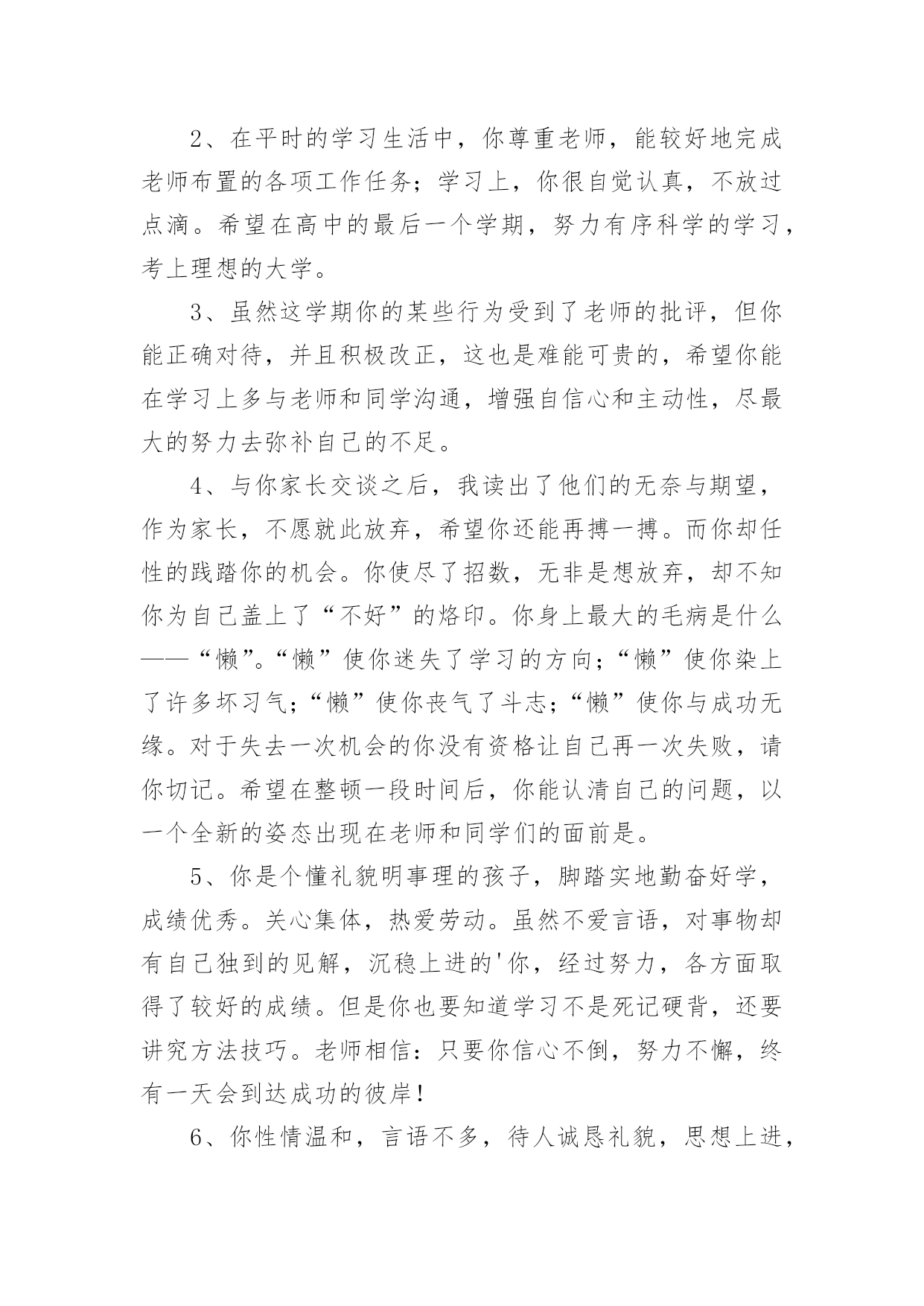 2、在平时的学习生活中，你尊重老师，能较好地完成老师布置的各项工作任务；学习上，你很自觉认真，不放过点滴。希望在高中的最后一个学期，努力有序科学的学习，考上理想的大学。

3、虽然这学期你的某些行为受到了老师的批评，但你能正确对待，并且积极改正，这也是难能可贵的，希望你能在学习上多与老师和同学沟通，增强自信心和主动性，尽最大的努力去弥补自己的不足。

4、与你家长交谈之后，我读出了他们的无奈与期望，作为家长，不愿就此放弃，希望你还能再搏一搏。而你却任性的践踏你的机会。你使尽了招数，无非是想放弃，却不知你为自己盖上了“不好”的烙印。你身上最大的毛病是什么——“懒”。“懒”使你迷失了学习的方向；“懒”使你染上了许多坏习气；“懒”使你丧气了斗志；“懒”使你与成功无缘。对于失去一次机会的你没有资格让自己再一次失败，请你切记。希望在整顿一段时间后，你能认清自己的问题，以一个全新的姿态出现在老师和同学们的面前是。

5、你是个懂礼貌明事理的孩子，脚踏实地勤奋好学，成绩优秀。关心集体，热爱劳动。虽然不爱言语，对事物却有自己独到的见解，沉稳上进的'你，经过努力，各方面取得了较好的成绩。但是你也要知道学习不是死记硬背，还要讲究方法技巧。老师相信：只要你信心不倒，努力不懈，终有一天会到达成功的彼岸！

6、你性情温和，言语不多，待人诚恳礼貌，思想上进，